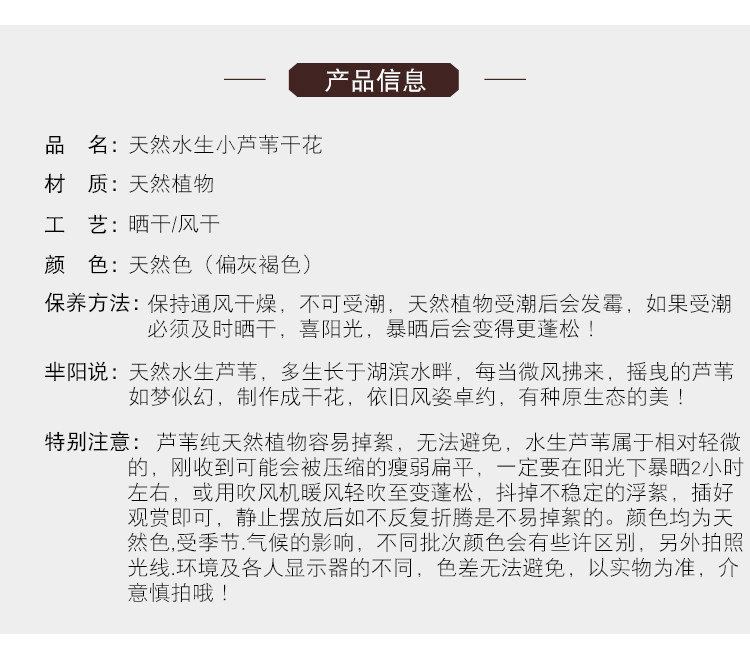 产品信息

品　名：天然水生小芦苇干花

材　质：天然植物

工　艺：晒干/风干

颜　色：天然色（偏灰褐色）

保养方法：保持通风干燥，不可受潮，天然植物受潮后会发霉，如果受潮必须及时晒干，喜阳光，暴晒后会变得更蓬松！

芈阳说：天然水生芦苇，多生长于湖滨水畔，每当微风拂来，摇曳的芦苇如梦似幻，制作成干花，依旧风姿卓约，有种原生态的美！

特别注意：芦苇纯天然植物容易掉絮，无法避免，水生芦苇属于相对轻微的，刚收到可能会被压缩的瘦弱扁平，一定要在阳光下暴晒2小时左右，或用吹风机暖风轻吹至变蓬松，抖掉不稳定的浮絮，插好观赏即可，静止摆放后如不反复折腾是不易掉絮的。颜色均为天然色,受季节.气候的影响，不同批次颜色会有些许区别，另外拍照光线.环境及各人显示器的不同，色差无法避免，以实物为准，介意慎拍哦！